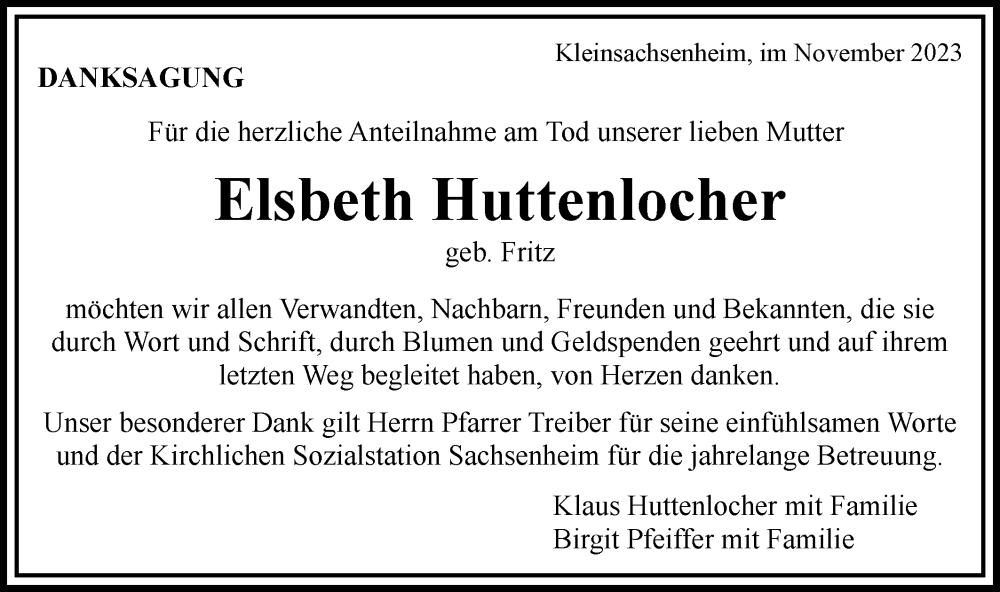 Kleinsachsenheim, im November 2023

DANKSAGUNG

Für die herzliche Anteilnahme am Tod unserer lieben Mutter

Elsbeth Huttenlocher

geb. Fritz

möchten wir allen Verwandten, Nachbarn, Freunden und Bekannten, die sie durch Wort und Schrift, durch Blumen und Geldspenden geehrt und auf ihrem letzten Weg begleitet haben, von Herzen danken.

Unser besonderer Dank gilt Herrn Pfarrer Treiber für seine einfühlsamen Worte und der Kirchlichen Sozialstation Sachsenheim für die jahrelange Betreuung.

Klaus Huttenlocher mit Familie
Birgit Pfeiffer mit Familie